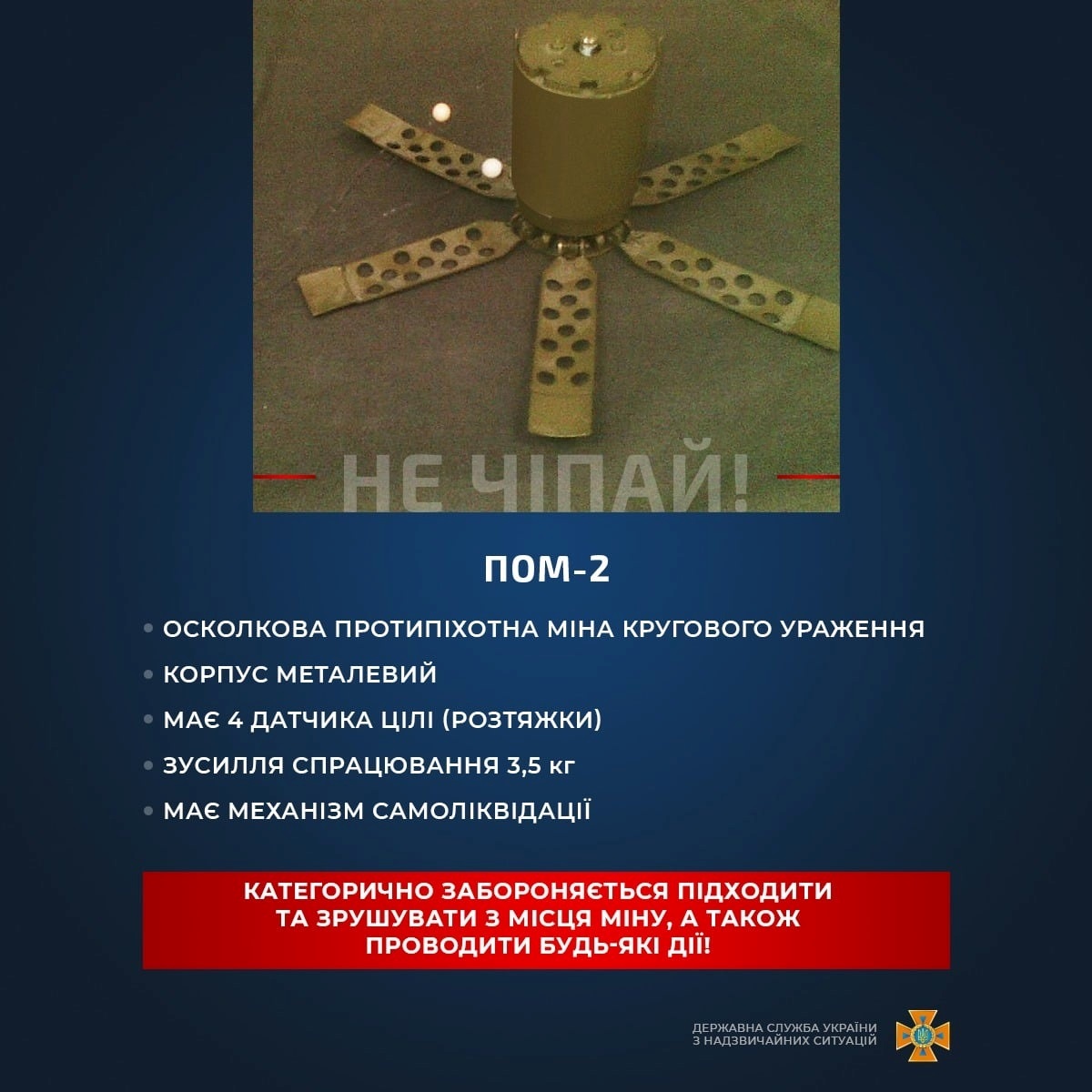 НЕ ЧІПАЙ!

ПОМ-2

• ОСКОЛКОВА ПРОТИПІХОТНА МІНА КРУГОВОГО УРАЖЕННЯ
• КОРПУС МЕТАЛЕВИЙ
• МАЄ 4 ДАТЧИКА ЦІЛІ (РОЗТЯЖКИ)
• ЗУСИЛЛЯ СПРАЦЮВАННЯ 3,5 кг
• МАЄ МЕХАНІЗМ САМОЛІКВІДАЦІЇ

КАТЕГОРИЧНО ЗАБОРОНЯЄТЬСЯ ПІДХОДИТИ ТА ЗРУШУВАТИ З МІСЦЯ МІНУ, А ТАКОЖ ПРОВОДИТИ БУДЬ-ЯКІ ДІЇ!

ДЕРЖАВНА СЛУЖБА УКРАЇНИ З НАДЗВИЧАЙНИХ СИТУАЦІЙ